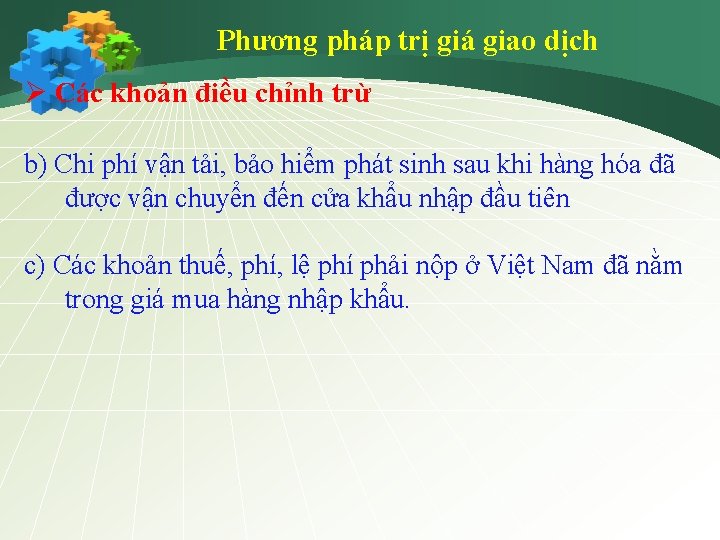 Phương pháp trị giá giao dịch

➢ Các khoản điều chỉnh trừ

b) Chi phí vận tải, bảo hiểm phát sinh sau khi hàng hóa đã được vận chuyển đến cửa khẩu nhập đầu tiên

c) Các khoản thuế, phí, lệ phí phải nộp ở Việt Nam đã nằm trong giá mua hàng nhập khẩu.